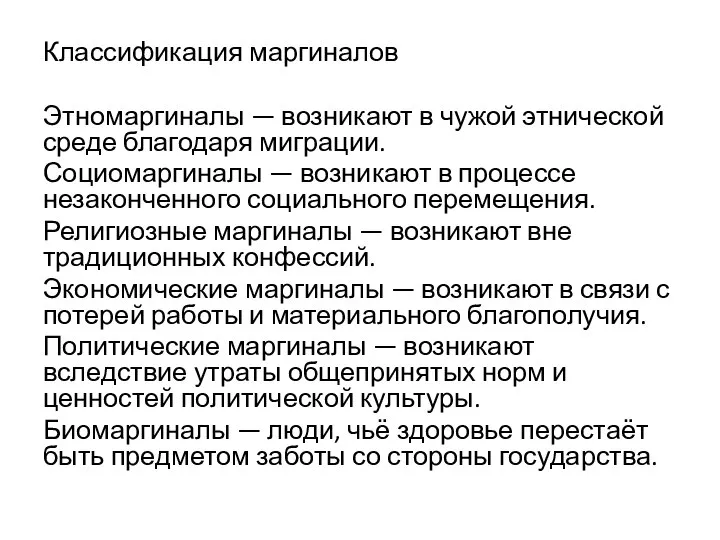 Классификация маргиналов

Этномаргиналы — возникают в чужой этнической среде благодаря миграции.

Социомаргиналы — возникают в процессе незаконченного социального перемещения.

Религиозные маргиналы — возникают вне традиционных конфессий.

Экономические маргиналы — возникают в связи с потерей работы и материального благополучия.

Политические маргиналы — возникают вследствие утраты общепринятых норм и ценностей политической культуры.

Биомаргиналы — люди, чьё здоровье перестаёт быть предметом заботы со стороны государства.